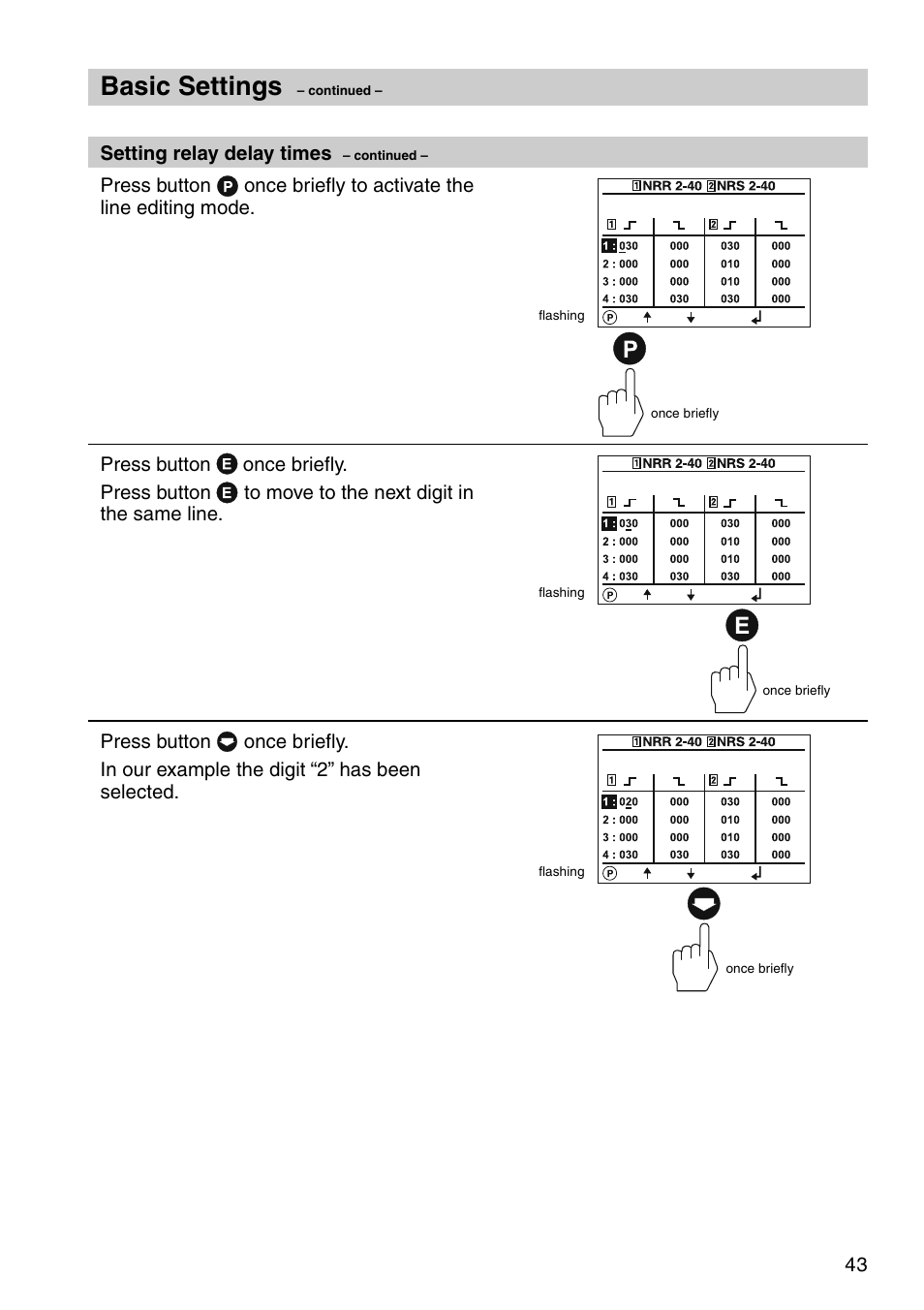 Basic Settings – continued –

Setting relay delay times – continued –

Press button P once briefly to activate the line editing mode.

1 NRR 2-40 2 NRS 2-40

| 1 | | 2 | |
|---|---|---|---|
| 1 : 030 | 000 | 030 | 000 |
| 2 : 000 | 000 | 010 | 000 |
| 3 : 000 | 000 | 010 | 000 |
| 4 : 030 | 030 | 030 | 000 |

flashing

P

P

once briefly

Press button E once briefly.

Press button E to move to the next digit in the same line.

1 NRR 2-40 2 NRS 2-40

| 1 | | 2 | |
|---|---|---|---|
| 1 : 030 | 000 | 030 | 000 |
| 2 : 000 | 000 | 010 | 000 |
| 3 : 000 | 000 | 010 | 000 |
| 4 : 030 | 030 | 030 | 000 |

flashing

P

E

once briefly

Press button once briefly.

In our example the digit “2” has been selected.

1 NRR 2-40 2 NRS 2-40

| 1 | | 2 | |
|---|---|---|---|
| 1 : 020 | 000 | 030 | 000 |
| 2 : 000 | 000 | 010 | 000 |
| 3 : 000 | 000 | 010 | 000 |
| 4 : 030 | 030 | 030 | 000 |

flashing

P

once briefly

43